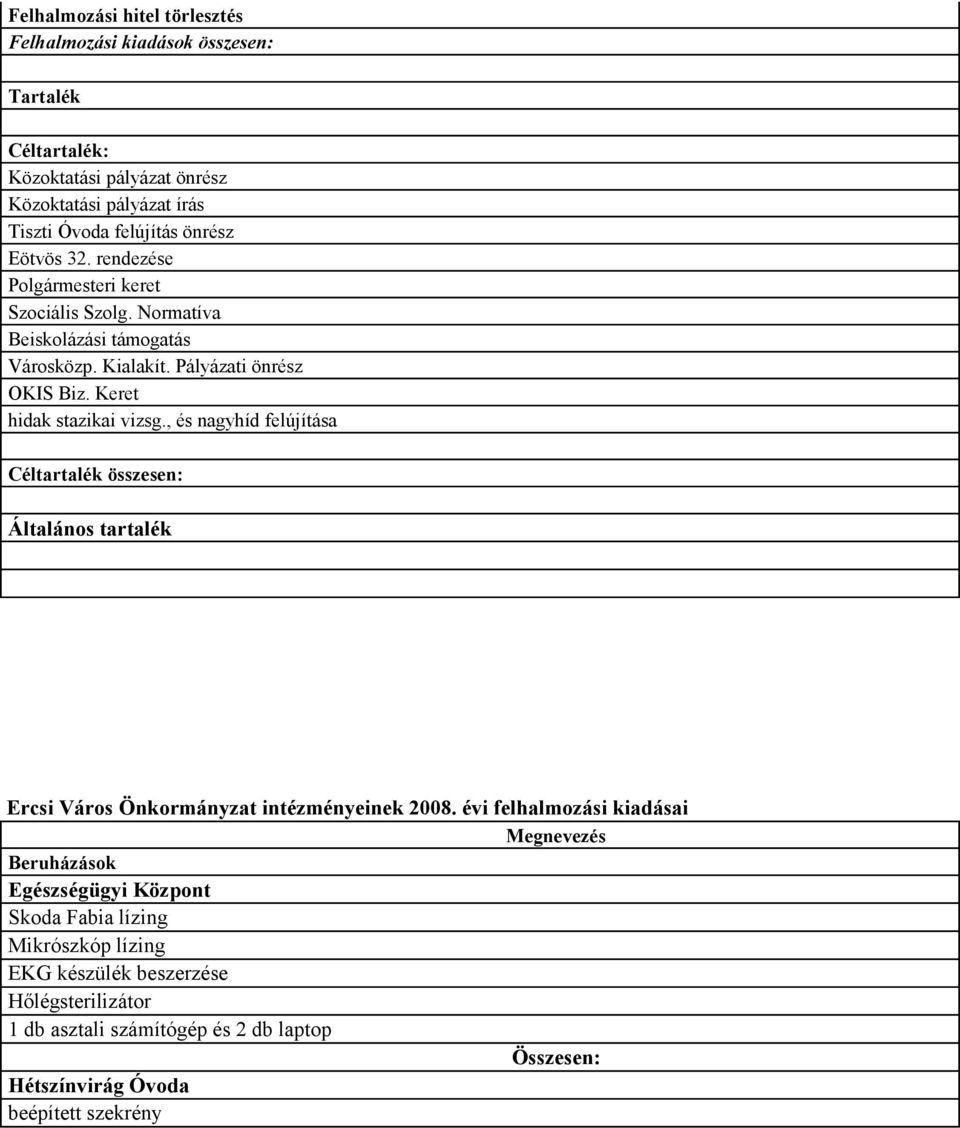 Felhalmozási hitel törlesztés
Felhalmozási kiadások összesen:

Tartalék

Céltartalék:
Közoktatási pályázat önrész
Közoktatási pályázat írás
Tiszti Óvoda felújítás önrész
Eötvös 32. rendezése
Polgármesteri keret
Szociális Szolg. Normatíva
Beiskolázási támogatás
Városközp. Kialakít. Pályázati önrész
OKIS Biz. Keret
hidak stazikai vizsg., és nagyhíd felújítása

Céltartalék összesen:

Általános tartalék

Ercsi Város Önkormányzat intézményeinek 2008. évi felhalmozási kiadásai
Megnevezés
Beruházások
Egészségügyi Központ
Skoda Fabia lízing
Mikrószkóp lízing
EKG készülék beszerzése
Hőlégsterilizátor
1 db asztali számítógép és 2 db laptop
Összesen:
Hétszínvirág Óvoda
beépített szekrény